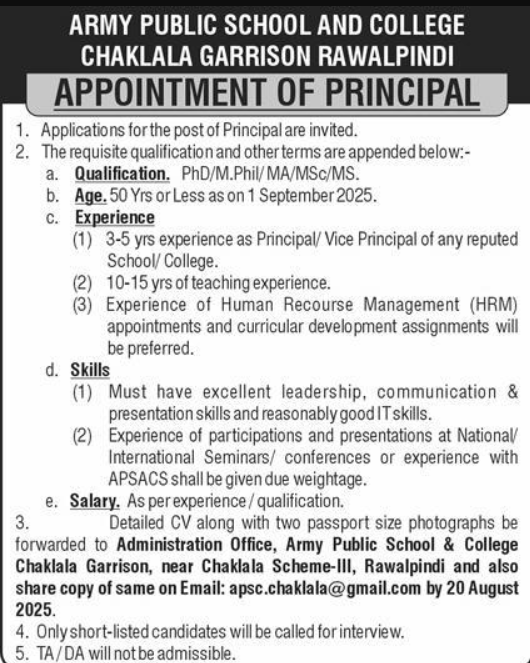 ARMY PUBLIC SCHOOL AND COLLEGE
CHAKLALA GARRISON RAWALPINDI

APPOINTMENT OF PRINCIPAL

1. Applications for the post of Principal are invited.
2. The requisite qualification and other terms are appended below:-
a. Qualification. PhD/M.Phil/ MA/MSc/MS.
b. Age. 50 Yrs or Less as on 1 September 2025.
c. Experience
(1) 3-5 yrs experience as Principal/ Vice Principal of any reputed School/ College.
(2) 10-15 yrs of teaching experience.
(3) Experience of Human Recourse Management (HRM) appointments and curricular development assignments will be preferred.
d. Skills
(1) Must have excellent leadership, communication & presentation skills and reasonably good IT skills.
(2) Experience of participations and presentations at National/ International Seminars/ conferences or experience with APSACS shall be given due weightage.
e. Salary. As per experience / qualification.
3. Detailed CV along with two passport size photographs be forwarded to Administration Office, Army Public School & College Chaklala Garrison, near Chaklala Scheme-III, Rawalpindi and also share copy of same on Email: apsc.chaklala@gmail.com by 20 August 2025.
4. Only short-listed candidates will be called for interview.
5. TA / DA will not be admissible.